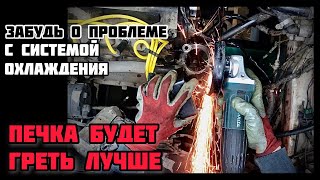 ЗАБУДЬ О ПРОБЛЕМЕ С СИСТЕМОЙ ОХЛАЖДЕНИЯ

ПЕЧКА БУДЕТ ГРЕТЬ ЛУЧШЕ